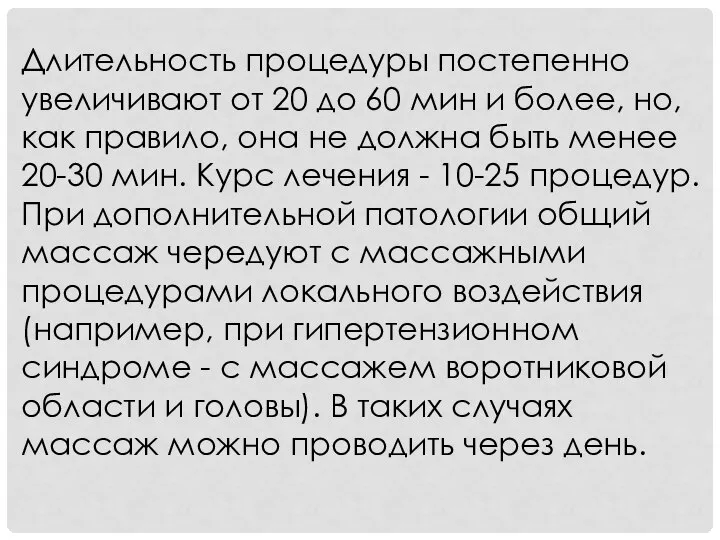 Длительность процедуры постепенно увеличивают от 20 до 60 мин и более, но, как правило, она не должна быть менее 20-30 мин. Курс лечения - 10-25 процедур. При дополнительной патологии общий массаж чередуют с массажными процедурами локального воздействия (например, при гипертензионном синдроме - с массажем воротниковой области и головы). В таких случаях массаж можно проводить через день.